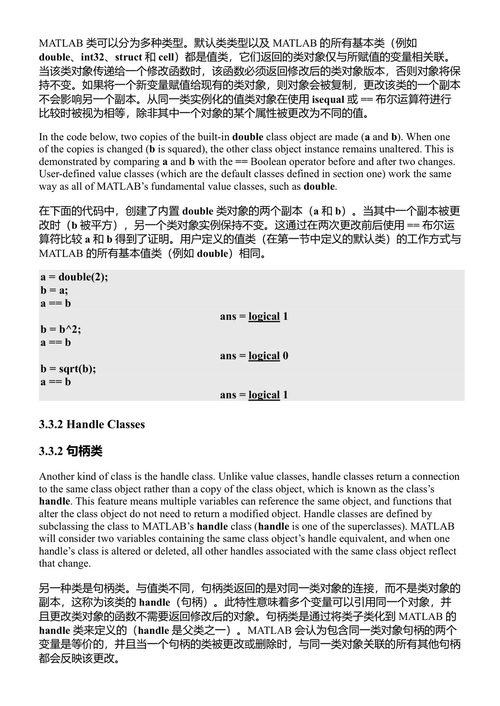 MATLAB 类可以分为多种类型。默认类类型以及 MATLAB 的所有基本类（例如 double、int32、struct 和 cell）都是值类，它们返回的类对象仅与所赋值的变量相关联。当该类对象传递给一个修改函数时，该函数必须返回修改后的类对象版本，否则对象将保持不变。如果将一个新变量赋值给现有的类对象，则对象会被复制，更改该类的一个副本不会影响另一个副本。从同一类实例化的值类对象在使用 isequal 或 == 布尔运算符进行比较时被视为相等，除非其中一个对象的某个属性被更改为不同的值。

In the code below, two copies of the built-in double class object are made (a and b). When one of the copies is changed (b is squared), the other class object instance remains unaltered. This is demonstrated by comparing a and b with the == Boolean operator before and after two changes. User-defined value classes (which are the default classes defined in section one) work the same way as all of MATLAB's fundamental value classes, such as double.

在下面的代码中，创建了内置 double 类对象的两个副本（a 和 b）。当其中一个副本被更改时（b 被平方），另一个类对象实例保持不变。这通过在两次更改前后使用 == 布尔运算符比较 a 和 b 得到了证明。用户定义的值类（在第一节中定义的默认类）的工作方式与 MATLAB 的所有基本值类（例如 double）相同。

a = double(2);
b = a;
a == b
ans = logical 1
b = b^2;
a == b
ans = logical 0
b = sqrt(b);
a == b
ans = logical 1

3.3.2 Handle Classes

3.3.2 句柄类

Another kind of class is the handle class. Unlike value classes, handle classes return a connection to the same class object rather than a copy of the class object, which is known as the class's handle. This feature means multiple variables can reference the same object, and functions that alter the class object do not need to return a modified object. Handle classes are defined by subclassing the class to MATLAB's handle class (handle is one of the superclasses). MATLAB will consider two variables containing the same class object's handle equivalent, and when one handle's class is altered or deleted, all other handles associated with the same class object reflect that change.

另一种类是句柄类。与值类不同，句柄类返回的是对同一类对象的连接，而不是类对象的副本，这称为该类的 handle（句柄）。此特性意味着多个变量可以引用同一个对象，并且更改类对象的函数不需要返回修改后的对象。句柄类是通过将类子类化到 MATLAB 的 handle 类来定义的（handle 是父类之一）。MATLAB 会认为包含同一类对象句柄的两个变量是等价的，并且当一个句柄的类被更改或删除时，与同一类对象关联的所有其他句柄都会反映该更改。